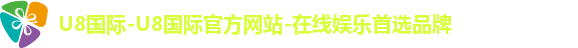 U8国际-U8国际官方网站-在线娱乐首选品牌